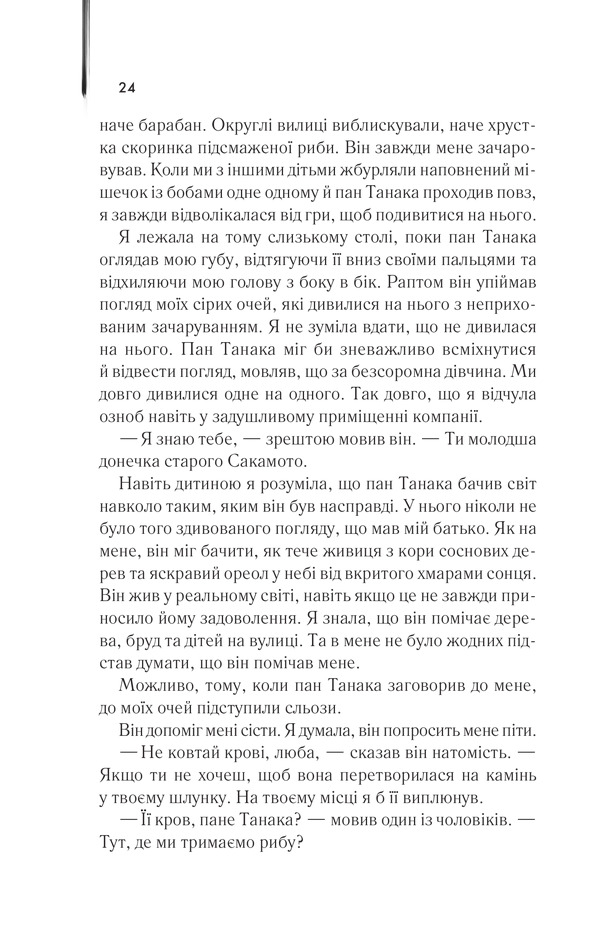 24

наче барабан. Округлі вилиці виблискували, наче хрустка скоринка підсмаженої риби. Він завжди мене зачаровував. Коли ми з іншими дітьми жбурляли наповнений мішечок із бобами одне одному й пан Танака проходив повз, я завжди відволікалася від гри, щоб подивитися на нього.

Я лежала на тому слизькому столі, поки пан Танака оглядав мою губу, відтягуючи її вниз своїми пальцями та відхиляючи мою голову з боку в бік. Раптом він упіймав погляд моїх сірих очей, які дивилися на нього з неприхованим зачаруванням. Я не зуміла вдати, що не дивилася на нього. Пан Танака міг би зневажливо всміхнутися й відвести погляд, мовляв, що за безсоромна дівчина. Ми довго дивилися одне на одного. Так довго, що я відчула озноб навіть у задушливому приміщенні компанії.

— Я знаю тебе, — зрештою мовив він. — Ти молодша донечка старого Сакамото.

Навіть дитиною я розуміла, що пан Танака бачив світ навколо таким, яким він був насправді. У нього ніколи не було того здивованого погляду, що мав мій батько. Як на мене, він міг бачити, як тече живиця з кори соснових дерев та яскравий ореол у небі від вкритого хмарами сонця. Він жив у реальному світі, навіть якщо це не завжди приносило йому задоволення. Я знала, що він помічає дерева, бруд та дітей на вулиці. Та в мене не було жодних підстав думати, що він помічав мене.

Можливо, тому, коли пан Танака заговорив до мене, до моїх очей підступили сльози.

Він допоміг мені сісти. Я думала, він попросить мене піти.

— Не ковтай крові, люба, — сказав він натомість. — Якщо ти не хочеш, щоб вона перетворилася на камінь у твоєму шлунку. На твоєму місці я б її виплюнув.

— Її кров, пане Танака? — мовив один із чоловіків. — Тут, де ми тримаємо рибу?